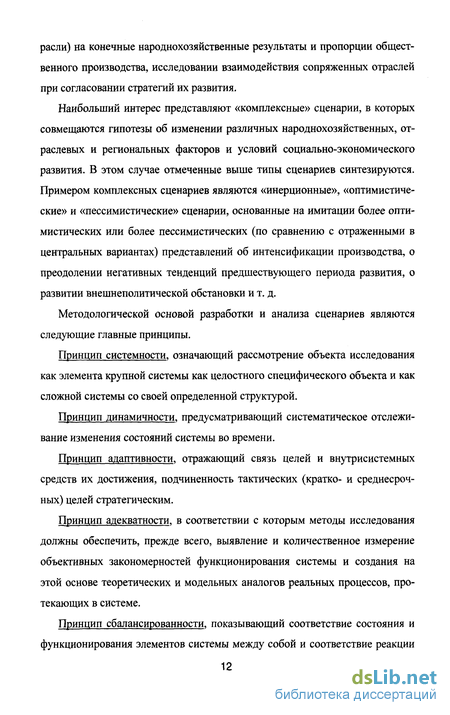 расли) на конечные народнохозяйственные результаты и пропорции общественного производства, исследовании взаимодействия сопряженных отраслей при согласовании стратегий их развития.

Наибольший интерес представляют «комплексные» сценарии, в которых совмещаются гипотезы об изменении различных народнохозяйственных, отраслевых и региональных факторов и условий социально-экономического развития. В этом случае отмеченные выше типы сценариев синтезируются. Примером комплексных сценариев являются «инерционные», «оптимистические» и «пессимистические» сценарии, основанные на имитации более оптимистических или более пессимистических (по сравнению с отраженными в центральных вариантах) представлений об интенсификации производства, о преодолении негативных тенденций предшествующего периода развития, о развитии внешнеполитической обстановки и т. д.

Методологической основой разработки и анализа сценариев являются следующие главные принципы.

Принцип системности, означающий рассмотрение объекта исследования как элемента крупной системы как целостного специфического объекта и как сложной системы со своей определенной структурой.

Принцип динамичности, предусматривающий систематическое отслеживание изменения состояний системы во времени.

Принцип адаптивности, отражающий связь целей и внутрисистемных средств их достижения, подчиненность тактических (кратко- и среднесрочных) целей стратегическим.

Принцип адекватности, в соответствии с которым методы исследования должны обеспечить, прежде всего, выявление и количественное измерение объективных закономерностей функционирования системы и создания на этой основе теоретических и модельных аналогов реальных процессов, протекающих в системе.

Принцип сбалансированности, показывающий соответствие состояния и функционирования элементов системы между собой и соответствие реакции

12

dsLib.net
библиотека диссертаций